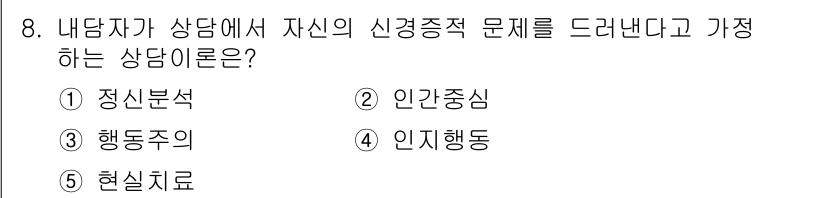 8. 내담자가 상담에서 자신의 신경증적 문제를 드러낸다고 가정하는 상담이론은?

① 정신분석
② 인간중심
③ 행동주의
④ 인지행동
⑤ 현실치료